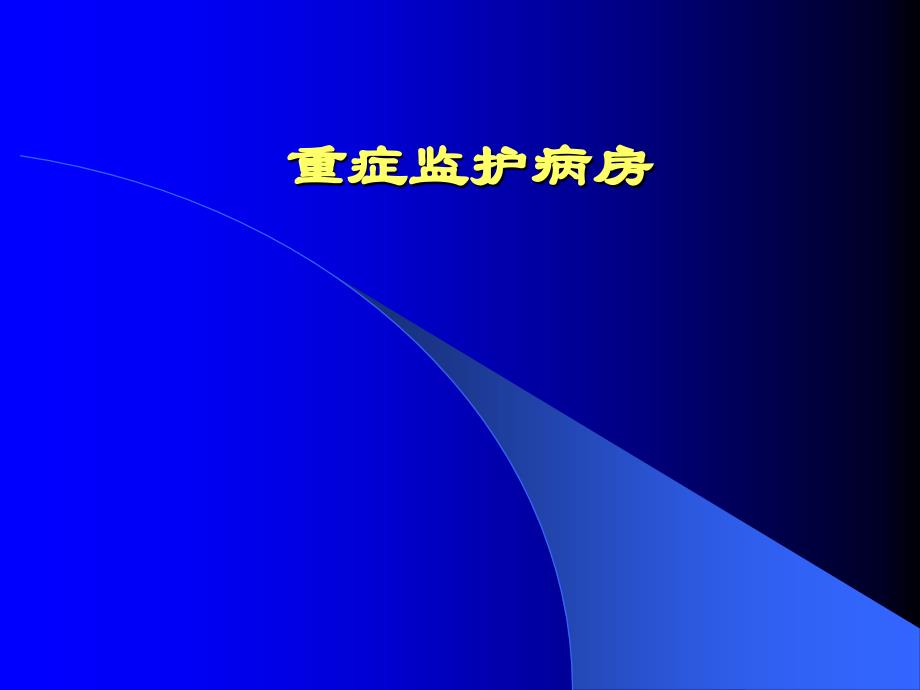 重症监护病房